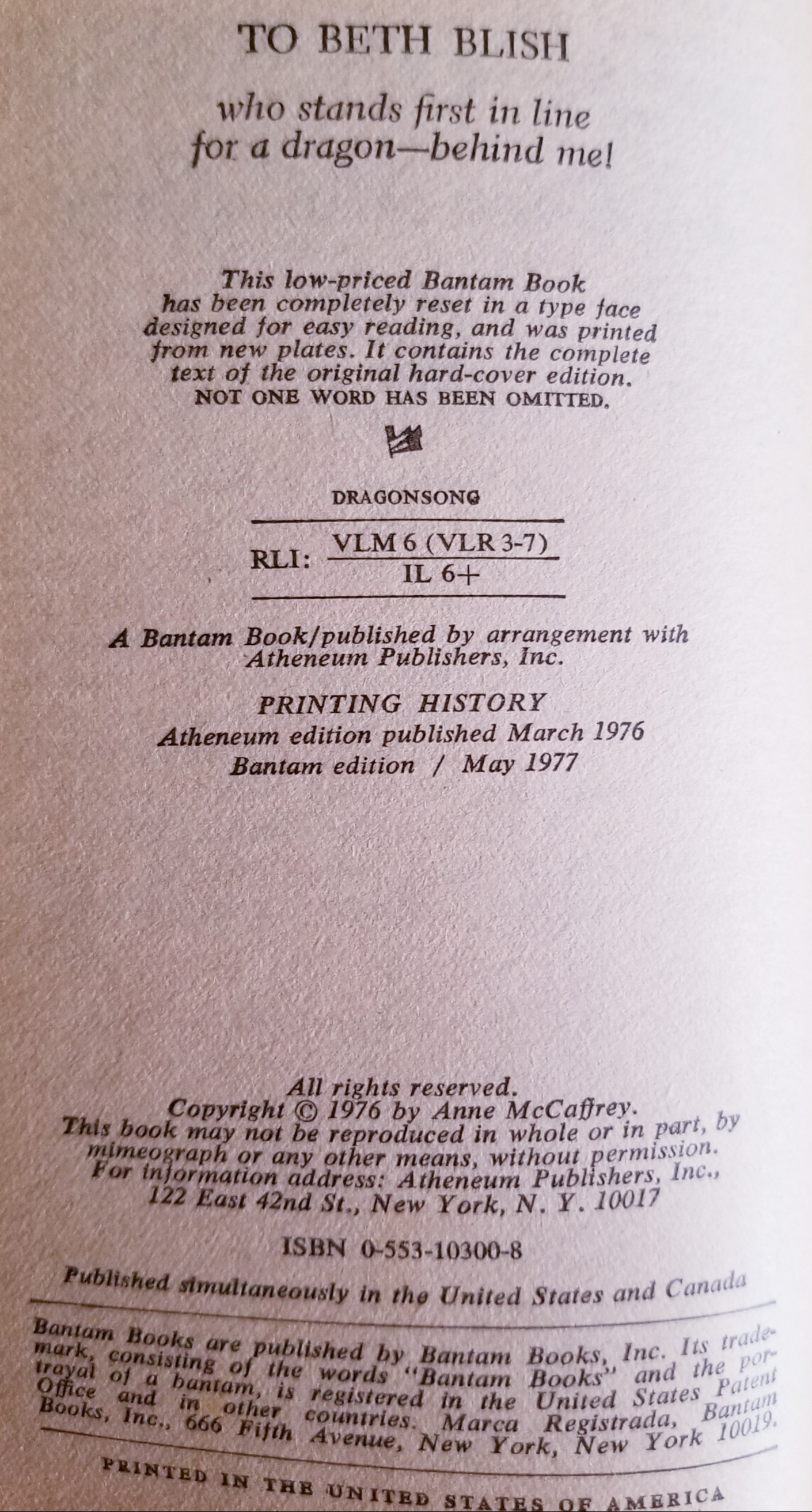 TO BETH BLISH

who stands first in line for a dragon—behind me!

This low-priced Bantam Book has been completely reset in a type face designed for easy reading, and was printed from new plates. It contains the complete text of the original hard-cover edition. NOT ONE WORD HAS BEEN OMITTED.

DRAGONSONG

RLI: VLM 6 (VLR 3-7)
IL 6+

A Bantam Book/published by arrangement with Atheneum Publishers, Inc.

PRINTING HISTORY
Atheneum edition published March 1976
Bantam edition / May 1977

All rights reserved.
Copyright © 1976 by Anne McCaffrey.
This book may not be reproduced in whole or in part, by mimeograph or any other means, without permission.
For information address: Atheneum Publishers, Inc., 122 East 42nd St., New York, N. Y. 10017

ISBN 0-553-10300-8

Published simultaneously in the United States and Canada

Bantam Books are published by Bantam Books, Inc. Its trademark, consisting of the words "Bantam Books" and the portrayal of a bantam, is registered in the United States Patent Office and in other countries. Marca Registrada, Bantam Books, Inc., 666 Fifth Avenue, New York, New York 10019.

PRINTED IN THE UNITED STATES OF AMERICA